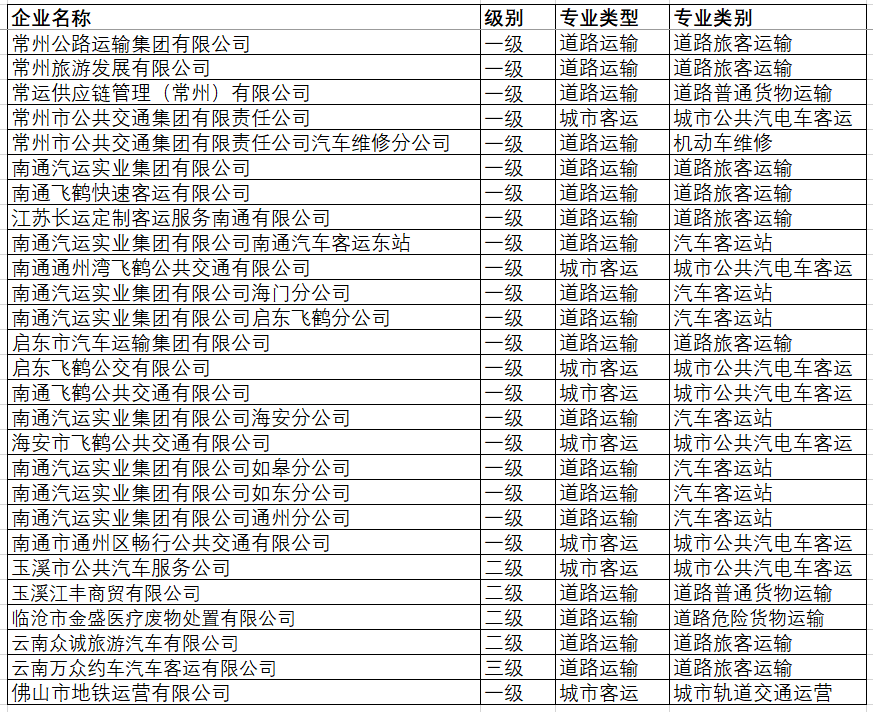 | 企业名称 | 级别 | 专业类型 | 专业类别 |
|---|---|---|---|
| 常州公路运输集团有限公司 | 一级 | 道路运输 | 道路旅客运输 |
| 常州旅游发展有限公司 | 一级 | 道路运输 | 道路旅客运输 |
| 常运供应链管理（常州）有限公司 | 一级 | 道路运输 | 道路普通货物运输 |
| 常州市公共交通集团有限责任公司 | 一级 | 城市客运 | 城市公共汽电车客运 |
| 常州市公共交通集团有限责任公司汽车维修分公司 | 一级 | 道路运输 | 机动车维修 |
| 南通汽运实业集团有限公司 | 一级 | 道路运输 | 道路旅客运输 |
| 南通飞鹤快速客运有限公司 | 一级 | 道路运输 | 道路旅客运输 |
| 江苏长运定制客运服务南通有限公司 | 一级 | 道路运输 | 道路旅客运输 |
| 南通汽运实业集团有限公司南通汽车客运东站 | 一级 | 道路运输 | 汽车客运站 |
| 南通通州湾飞鹤公共交通有限公司 | 一级 | 城市客运 | 城市公共汽电车客运 |
| 南通汽运实业集团有限公司海门分公司 | 一级 | 道路运输 | 汽车客运站 |
| 南通汽运实业集团有限公司启东飞鹤分公司 | 一级 | 道路运输 | 汽车客运站 |
| 启东市汽车运输集团有限公司 | 一级 | 道路运输 | 道路旅客运输 |
| 启东飞鹤公交有限公司 | 一级 | 城市客运 | 城市公共汽电车客运 |
| 南通飞鹤公共交通有限公司 | 一级 | 城市客运 | 城市公共汽电车客运 |
| 南通汽运实业集团有限公司海安分公司 | 一级 | 道路运输 | 汽车客运站 |
| 海安市飞鹤公共交通有限公司 | 一级 | 城市客运 | 城市公共汽电车客运 |
| 南通汽运实业集团有限公司如皋分公司 | 一级 | 道路运输 | 汽车客运站 |
| 南通汽运实业集团有限公司如东分公司 | 一级 | 道路运输 | 汽车客运站 |
| 南通汽运实业集团有限公司通州分公司 | 一级 | 道路运输 | 汽车客运站 |
| 南通市通州区畅行公共交通有限公司 | 一级 | 城市客运 | 城市公共汽电车客运 |
| 玉溪市公共汽车服务公司 | 二级 | 城市客运 | 城市公共汽电车客运 |
| 玉溪江丰商贸有限公司 | 二级 | 道路运输 | 道路普通货物运输 |
| 临沧市金盛医疗废物处置有限公司 | 二级 | 道路运输 | 道路危险货物运输 |
| 云南众诚旅游汽车有限公司 | 二级 | 道路运输 | 道路旅客运输 |
| 云南万众约车汽车客运有限公司 | 三级 | 道路运输 | 道路旅客运输 |
| 佛山市地铁运营有限公司 | 一级 | 城市客运 | 城市轨道交通运营 |